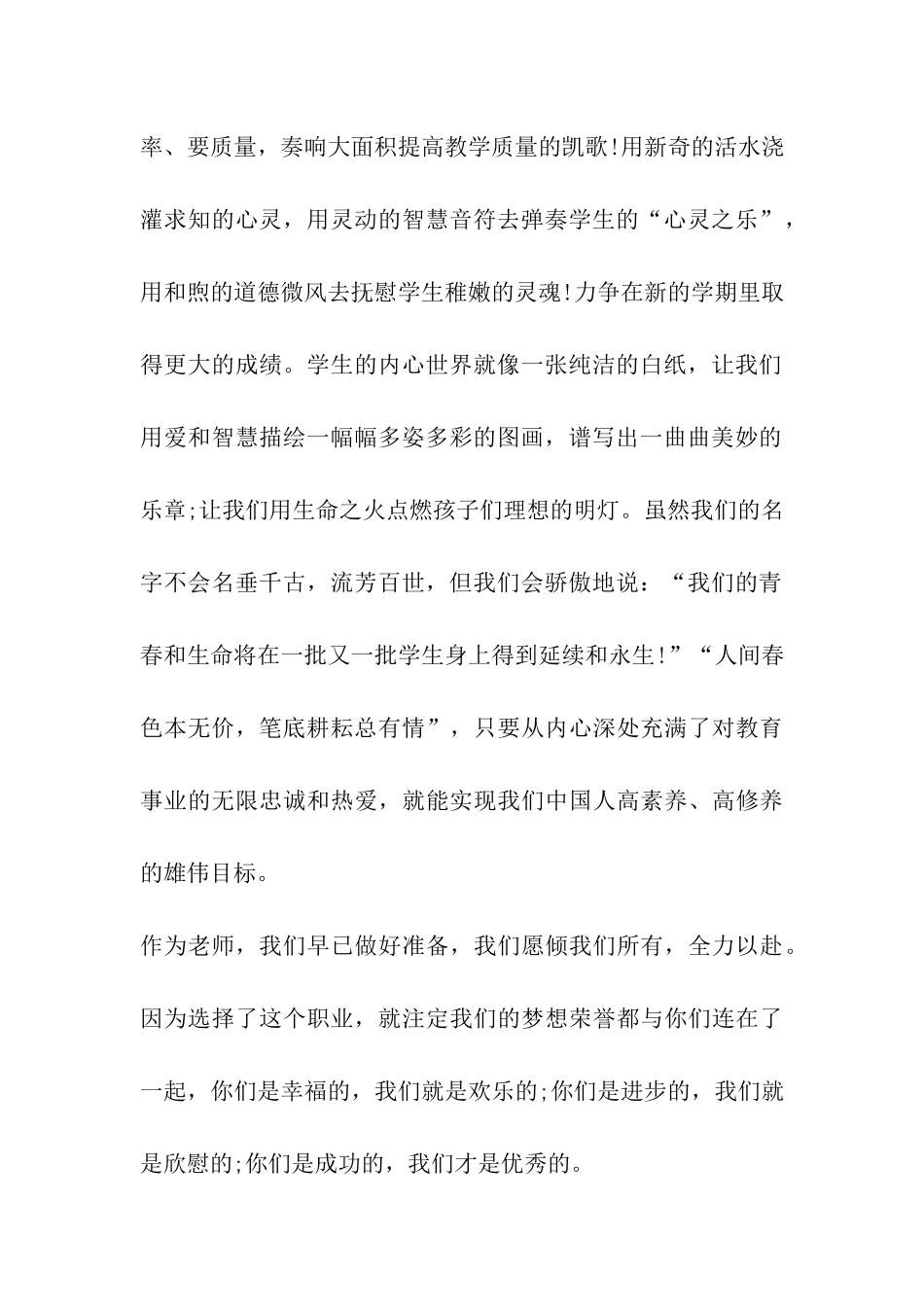 率、要质量，奏响大面积提高教学质量的凯歌!用新奇的活水浇灌求知的心灵，用灵动的智慧音符去弹奏学生的“心灵之乐”，用和煦的道德微风去抚慰学生稚嫩的灵魂!力争在新的学期里取得更大的成绩。学生的内心世界就像一张纯洁的白纸，让我们用爱和智慧描绘一幅幅多姿多彩的图画，谱写出一曲曲美妙的乐章;让我们用生命之火点燃孩子们理想的明灯。虽然我们的名字不会名垂千古，流芳百世，但我们会骄傲地说：“我们的青春和生命将在一批又一批学生身上得到延续和永生!”“人间春色本无价，笔底耕耘总有情”，只要从内心深处充满了对教育事业的无限忠诚和热爱，就能实现我们中国人高素养、高修养的雄伟目标。

作为老师，我们早已做好准备，我们愿倾我们所有，全力以赴。因为选择了这个职业，就注定我们的梦想荣誉都与你们连在了一起，你们是幸福的，我们就是欢乐的;你们是进步的，我们就是欣慰的;你们是成功的，我们才是优秀的。